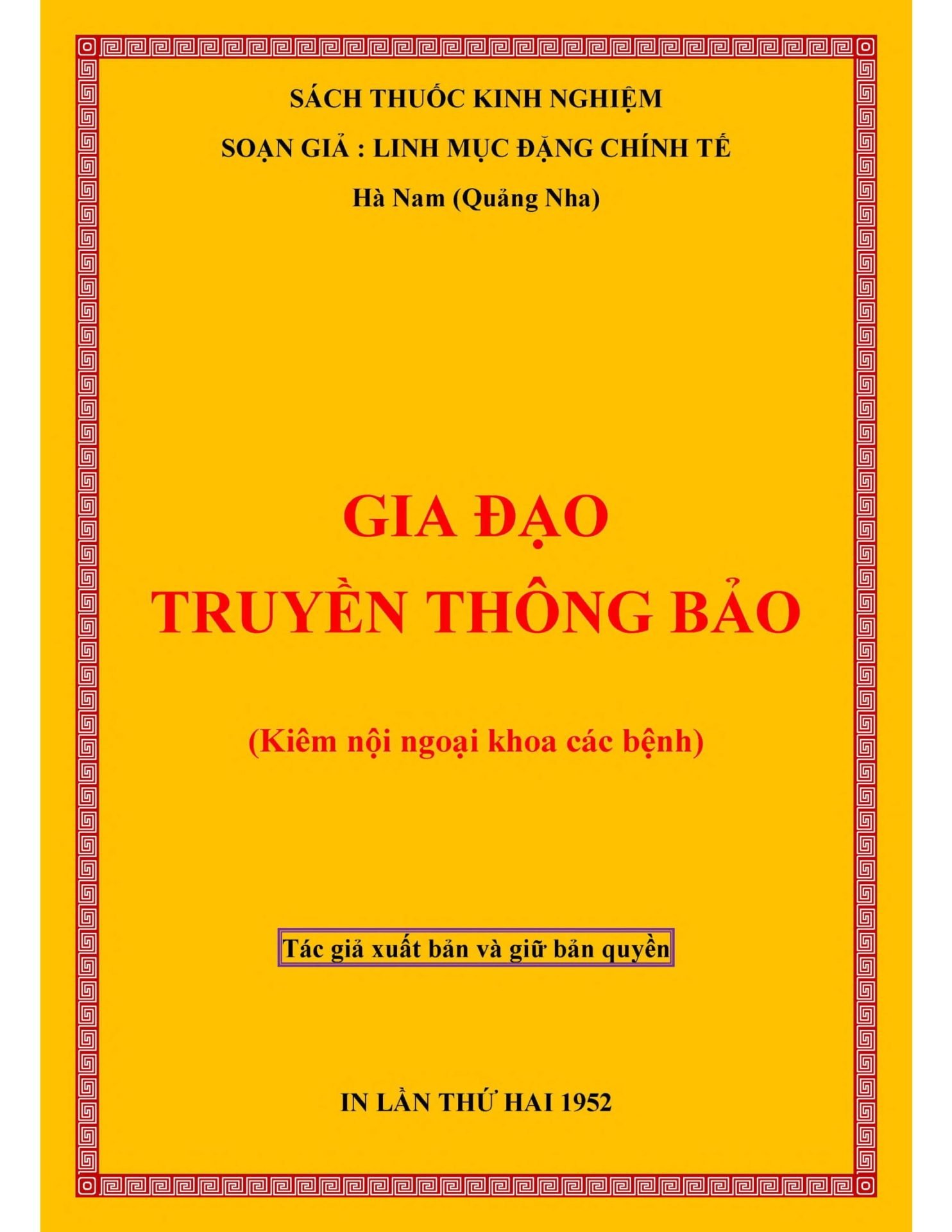 SÁCH THUỐC KINH NGHIỆM

SOẠN GIẢ : LINH MỤC ĐẶNG CHÍNH TẾ

Hà Nam (Quảng Nha)

GIA ĐẠO
TRUYỀN THÔNG BẢO

(Kiêm nội ngoại khoa các bệnh)

Tác giả xuất bản và giữ bản quyền

IN LẦN THỨ HAI 1952